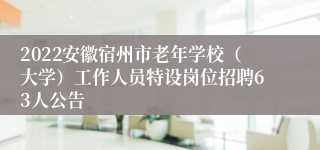 2022安徽宿州市老年学校（大学）工作人员特设岗位招聘63人公告